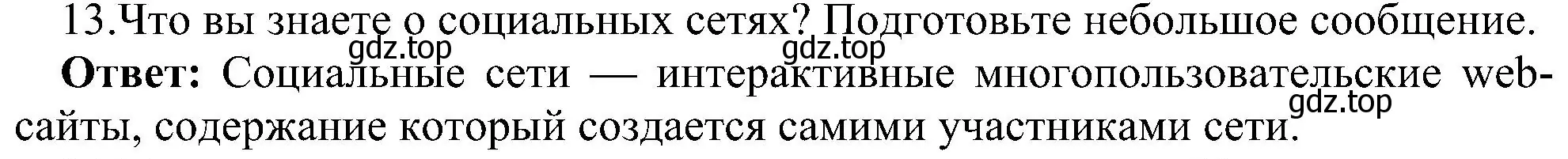 13.Что вы знаете о социальных сетях? Подготовьте небольшое сообщение.

gdz.top gdz.top

**Ответ:** Социальные сети — интерактивные многопользовательские web-сайты, содержание который создается самими участниками сети.

gdz.top